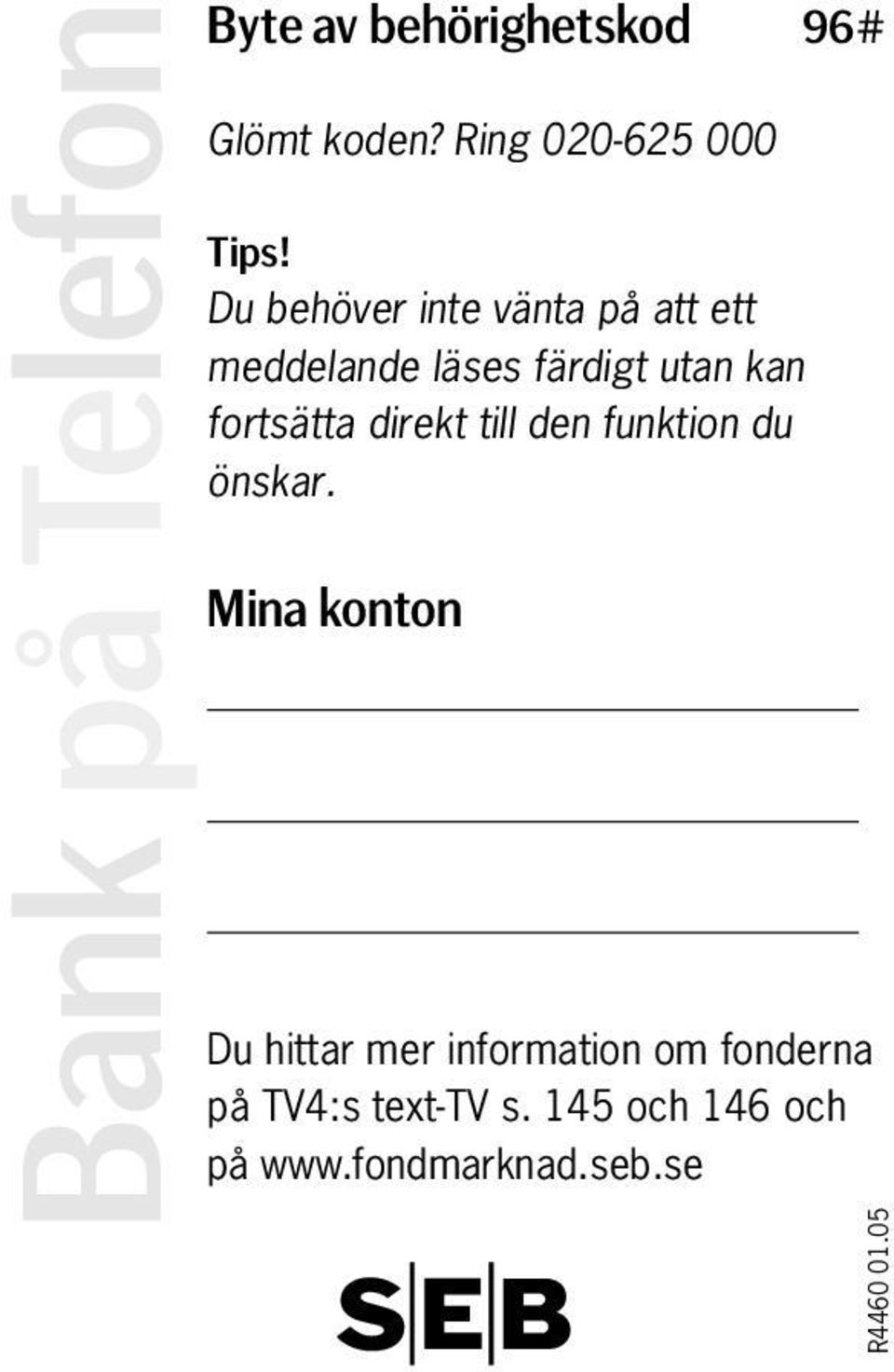 Bank på Telefon

Byte av behörighetskod 96#

Glömt koden? Ring 020-625 000

Tips!
Du behöver inte vänta på att ett meddelande läses färdigt utan kan fortsätta direkt till den funktion du önskar.

Mina konton

Du hittar mer information om fonderna på TV4:s text-TV s. 145 och 146 och på www.fondmarknad.seb.se

SEB

R4460 01.05